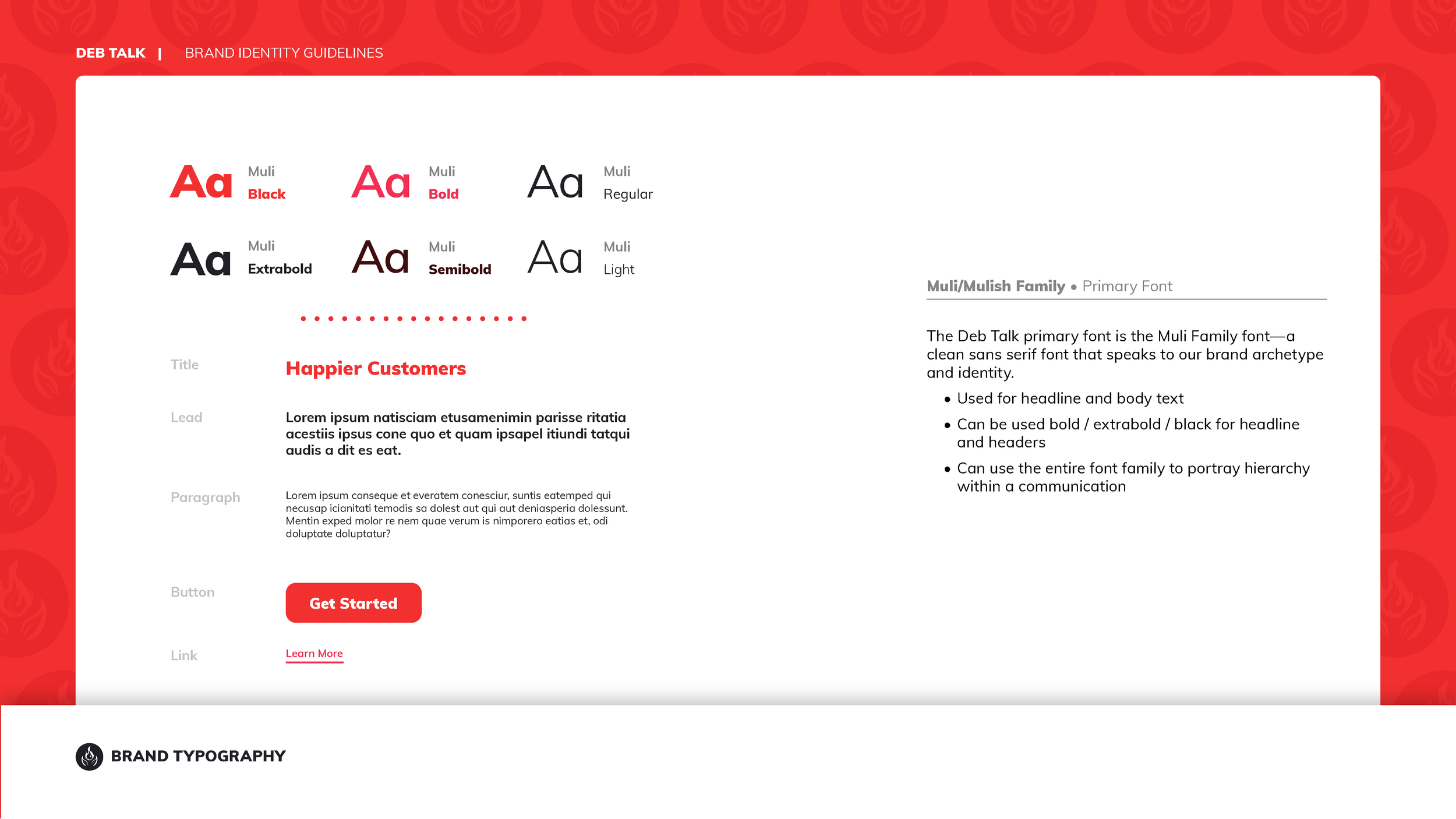 DEB TALK | BRAND IDENTITY GUIDELINES

Aa Muli Black

Aa Muli Bold

Aa Muli Regular

Aa Muli Extrabold

Aa Muli Semibold

Aa Muli Light

Title

Happier Customers

Lead

Lorem ipsum natisciam etusamenimin parisse ritatia acestiis ipsus cone quo et quam ipsapel itiundi tatqui audis a dit es eat.

Paragraph

Lorem ipsum conseque et everatem conesciur, suntis eatemped qui necusap icianitati temodis sa dolest aut qui aut deniasperia dolessunt. Mentin exped molor re nem quae verum is nimporero eatias et, odi doluptate doluptatur?

Button

Get Started

Link

Learn More

Muli/Mulish Family • Primary Font

The Deb Talk primary font is the Muli Family font—a clean sans serif font that speaks to our brand archetype and identity.

• Used for headline and body text
• Can be used bold / extrabold / black for headline and headers
• Can use the entire font family to portray hierarchy within a communication

BRAND TYPOGRAPHY